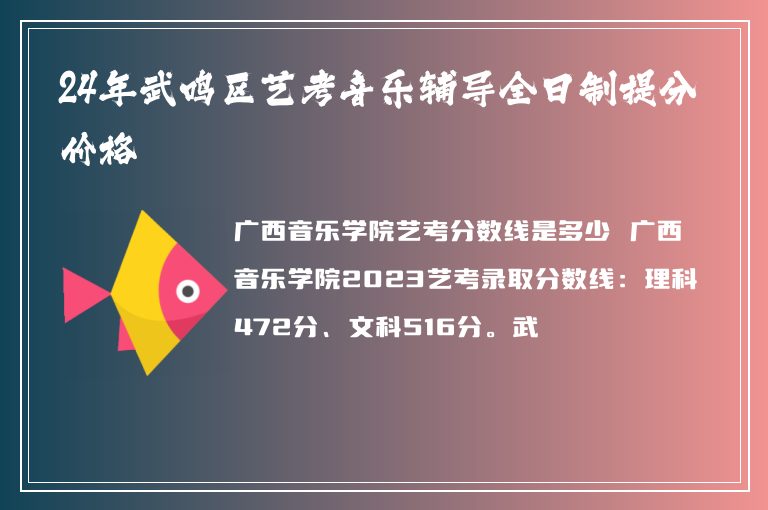 24年武鸣区艺考音乐辅导全日制提分价格

广西音乐学院艺考分数线是多少 广西音乐学院2023艺考录取分数线：理科472分、文科516分。武